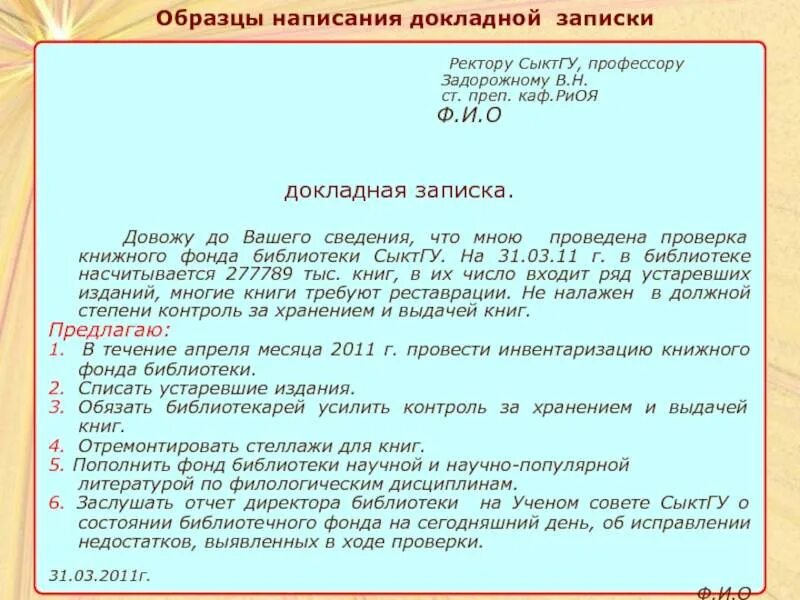 Образцы написания докладной записки

Ректору СыктГУ, профессору
Задорожному В.Н.
ст. преп. каф.РиОЯ
Ф.И.О

докладная записка.

Довожу до Вашего сведения, что мною проведена проверка книжного фонда библиотеки СыктГУ. На 31.03.11 г. в библиотеке насчитывается 277789 тыс. книг, в их число входит ряд устаревших изданий, многие книги требуют реставрации. Не налажен в должной степени контроль за хранением и выдачей книг.

Предлагаю:
1. В течение апреля месяца 2011 г. провести инвентаризацию книжного фонда библиотеки.
2. Списать устаревшие издания.
3. Обязать библиотекарей усилить контроль за хранением и выдачей книг.
4. Отремонтировать стеллажи для книг.
5. Пополнить фонд библиотеки научной и научно-популярной литературой по филологическим дисциплинам.
6. Заслушать отчет директора библиотеки на Ученом совете СыктГУ о состоянии библиотечного фонда на сегодняшний день, об исправлении недостатков, выявленных в ходе проверки.

31.03.2011г.

Ф.И.О